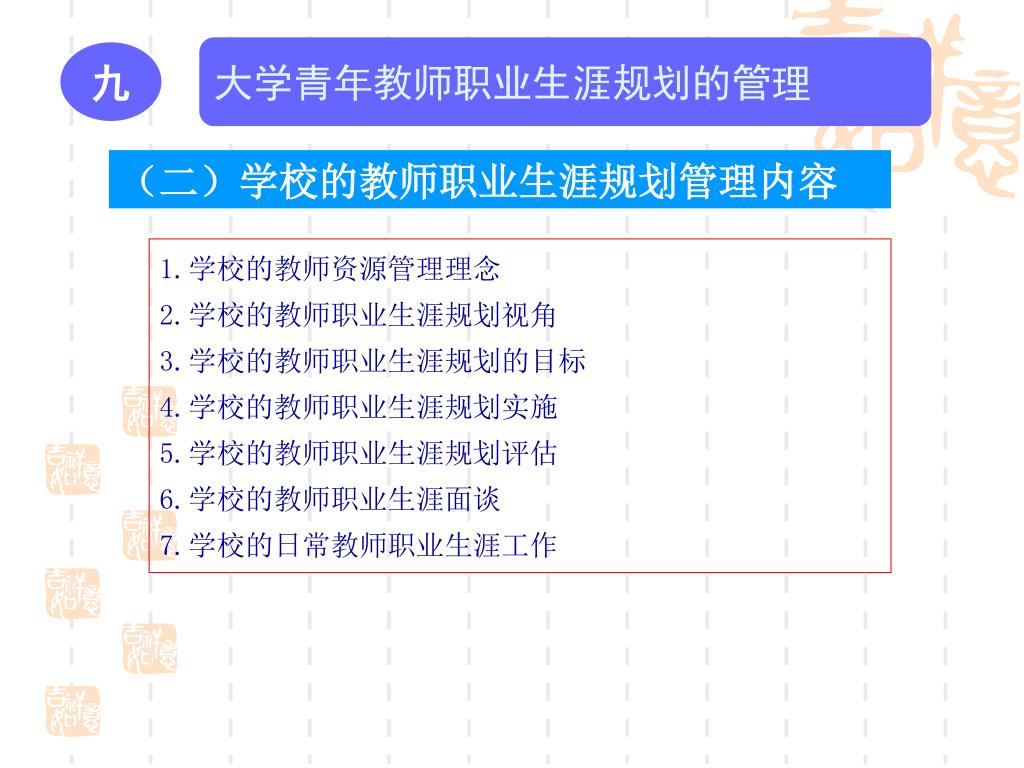 九

大学青年教师职业生涯规划的管理

（二）学校的教师职业生涯规划管理内容

1.学校的教师资源管理理念
2.学校的教师职业生涯规划视角
3.学校的教师职业生涯规划的目标
4.学校的教师职业生涯规划实施
5.学校的教师职业生涯规划评估
6.学校的教师职业生涯面谈
7.学校的日常教师职业生涯工作